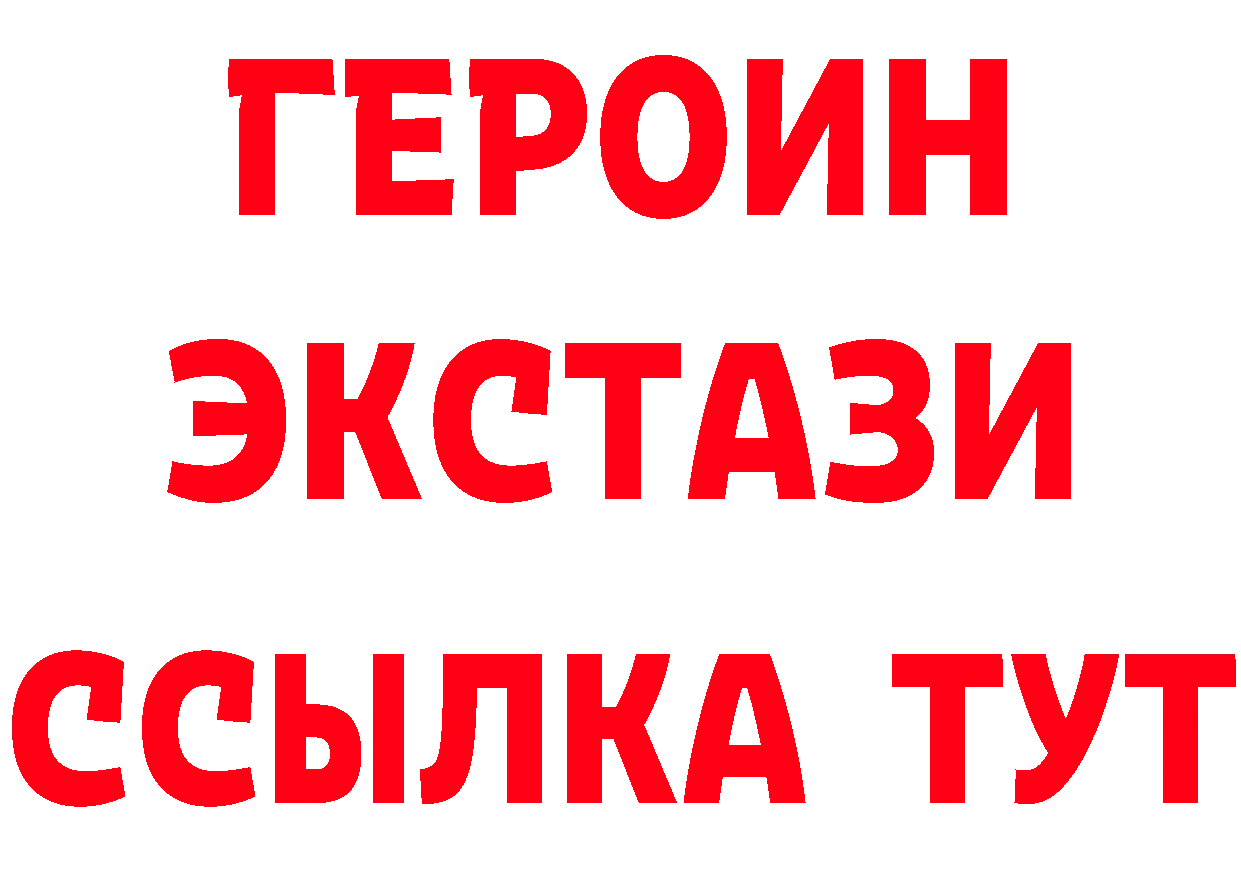 ГЕРОИН
ЭКСТАЗИ
ССЫЛКА ТУТ